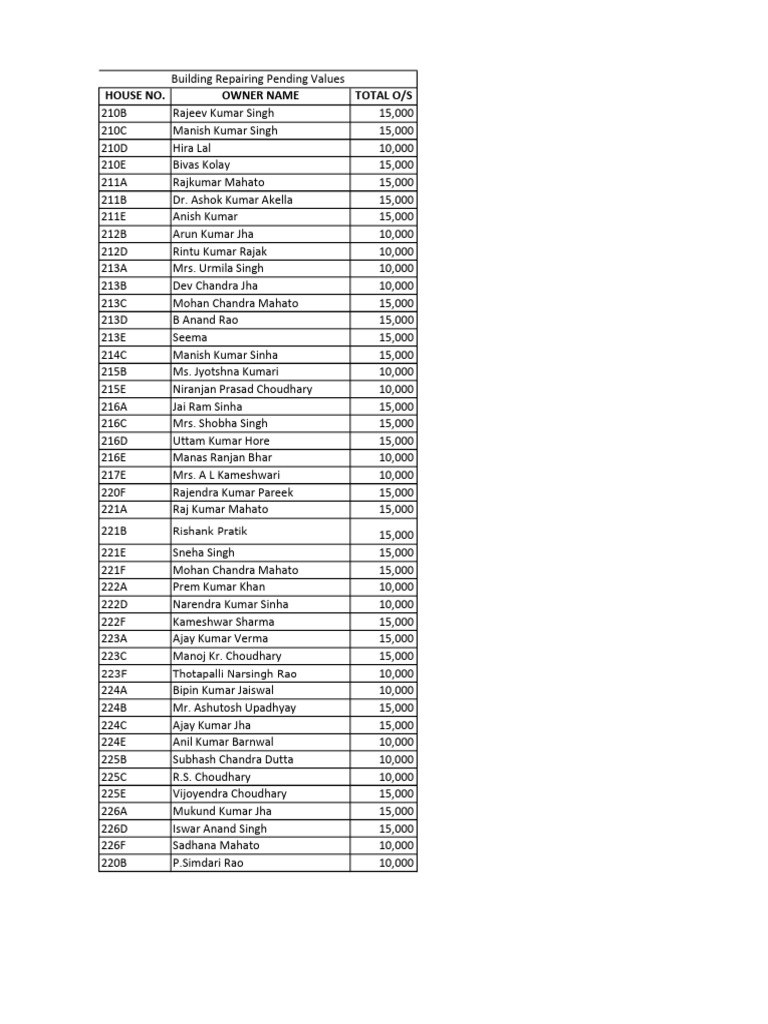 Building Repairing Pending Values

| HOUSE NO. | OWNER NAME | TOTAL O/S |
|---|---|---|
| 210B | Rajeev Kumar Singh | 15,000 |
| 210C | Manish Kumar Singh | 15,000 |
| 210D | Hira Lal | 10,000 |
| 210E | Bivas Kolay | 15,000 |
| 211A | Rajkumar Mahato | 15,000 |
| 211B | Dr. Ashok Kumar Akella | 15,000 |
| 211E | Anish Kumar | 15,000 |
| 212B | Arun Kumar Jha | 10,000 |
| 212D | Rintu Kumar Rajak | 10,000 |
| 213A | Mrs. Urmila Singh | 10,000 |
| 213B | Dev Chandra Jha | 10,000 |
| 213C | Mohan Chandra Mahato | 15,000 |
| 213D | B Anand Rao | 15,000 |
| 213E | Seema | 15,000 |
| 214C | Manish Kumar Sinha | 15,000 |
| 215B | Ms. Jyotshna Kumari | 10,000 |
| 215E | Niranjan Prasad Choudhary | 10,000 |
| 216A | Jai Ram Sinha | 15,000 |
| 216C | Mrs. Shobha Singh | 15,000 |
| 216D | Uttam Kumar Hore | 15,000 |
| 216E | Manas Ranjan Bhar | 10,000 |
| 217E | Mrs. A L Kameshwari | 10,000 |
| 220F | Rajendra Kumar Pareek | 15,000 |
| 221A | Raj Kumar Mahato | 15,000 |
| 221B | Rishank Pratik | 15,000 |
| 221E | Sneha Singh | 15,000 |
| 221F | Mohan Chandra Mahato | 15,000 |
| 222A | Prem Kumar Khan | 10,000 |
| 222D | Narendra Kumar Sinha | 10,000 |
| 222F | Kameshwar Sharma | 15,000 |
| 223A | Ajay Kumar Verma | 15,000 |
| 223C | Manoj Kr. Choudhary | 15,000 |
| 223F | Thotapalli Narsingh Rao | 10,000 |
| 224A | Bipin Kumar Jaiswal | 10,000 |
| 224B | Mr. Ashutosh Upadhyay | 15,000 |
| 224C | Ajay Kumar Jha | 15,000 |
| 224E | Anil Kumar Barnwal | 10,000 |
| 225B | Subhash Chandra Dutta | 10,000 |
| 225C | R.S. Choudhary | 10,000 |
| 225E | Vijoyendra Choudhary | 15,000 |
| 226A | Mukund Kumar Jha | 15,000 |
| 226D | Iswar Anand Singh | 15,000 |
| 226F | Sadhana Mahato | 10,000 |
| 220B | P.Simdari Rao | 10,000 |